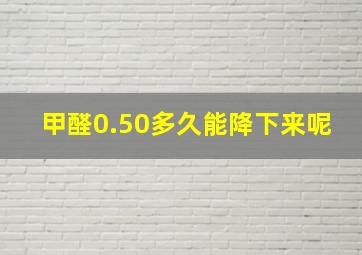 甲醛0.50多久能降下来呢